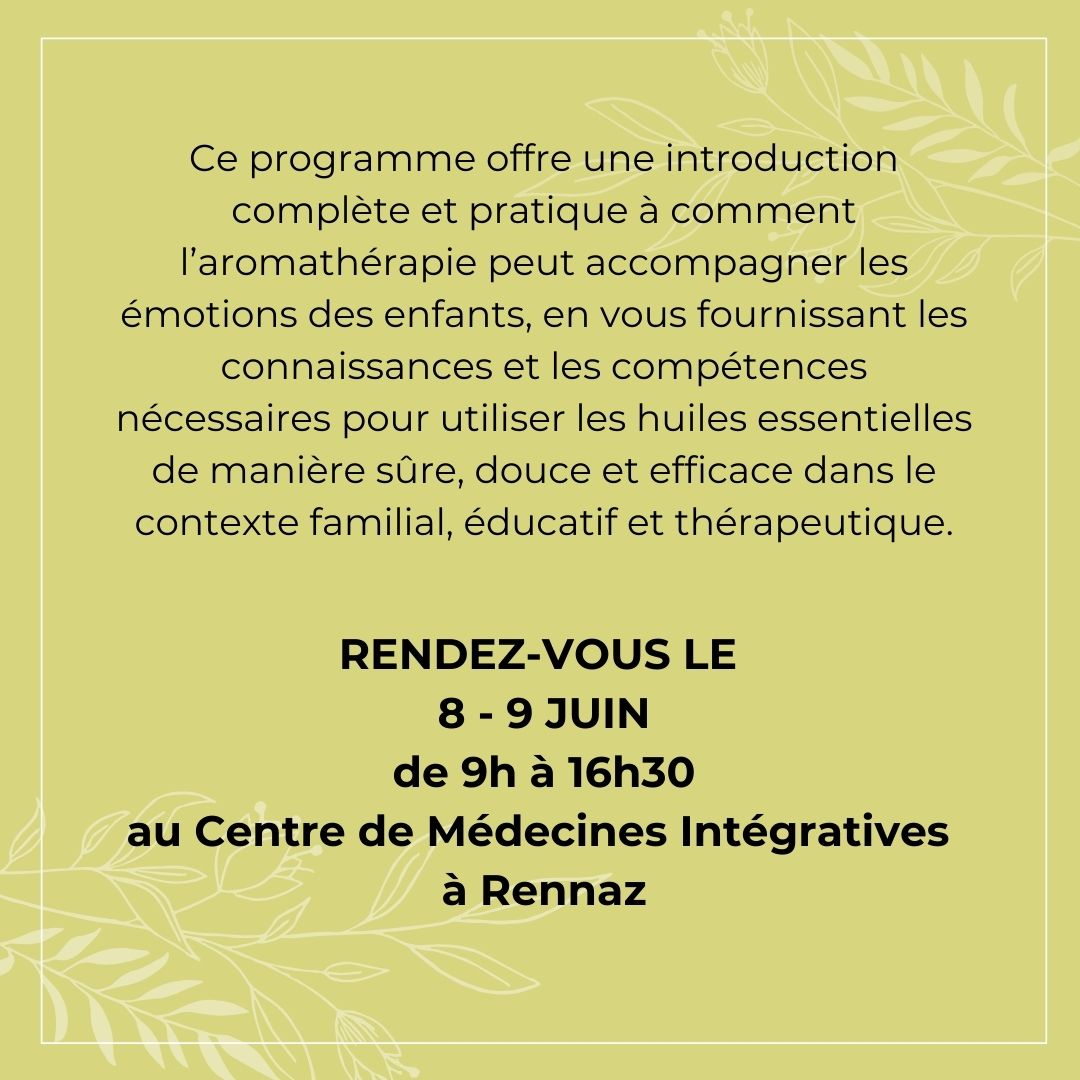 Ce programme offre une introduction complète et pratique à comment l’aromathérapie peut accompagner les émotions des enfants, en vous fournissant les connaissances et les compétences nécessaires pour utiliser les huiles essentielles de manière sûre, douce et efficace dans le contexte familial, éducatif et thérapeutique.

RENDEZ-VOUS LE
8 - 9 JUIN
de 9h à 16h30
au Centre de Médecines Intégratives
à Rennaz